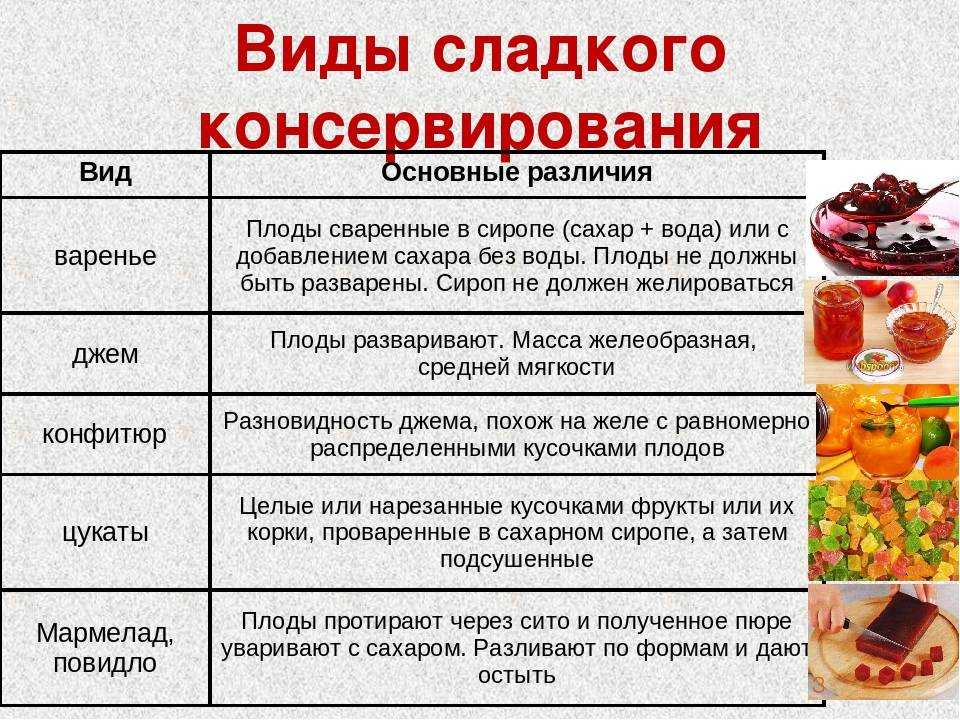 Виды сладкого консервирования

| Вид | Основные различия |
|---|---|
| варенье | Плоды сваренные в сиропе (сахар + вода) или с добавлением сахара без воды. Плоды не должны быть разварены. Сироп не должен желироваться |
| джем | Плоды разваривают. Масса желеобразная, средней мягкости |
| конфитюр | Разновидность джема, похож на желе с равномерно распределенными кусочками плодов |
| цукаты | Целые или нарезанные кусочками фрукты или их корки, проваренные в сахарном сиропе, а затем подсушенные |
| Мармелад, повидло | Плоды протирают через сито и полученное пюре уваривают с сахаром. Разливают по формам и дают остыть |

3